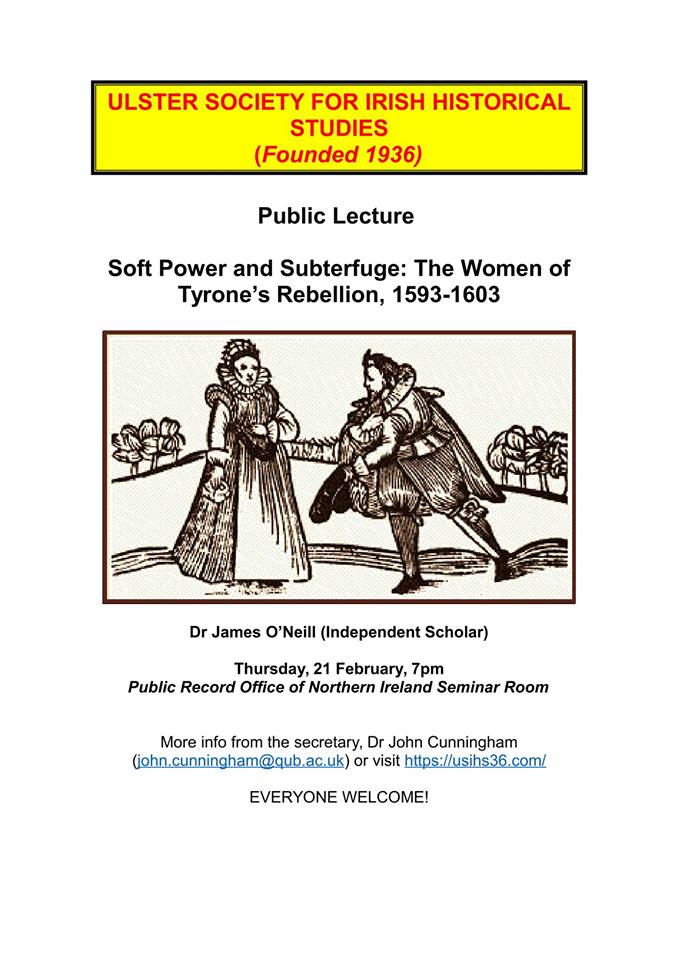 ULSTER SOCIETY FOR IRISH HISTORICAL STUDIES
(Founded 1936)

Public Lecture

Soft Power and Subterfuge: The Women of Tyrone's Rebellion, 1593-1603

Dr James O'Neill (Independent Scholar)

Thursday, 21 February, 7pm
Public Record Office of Northern Ireland Seminar Room

More info from the secretary, Dr John Cunningham (john.cunningham@qub.ac.uk) or visit https://usihs36.com/

EVERYONE WELCOME!